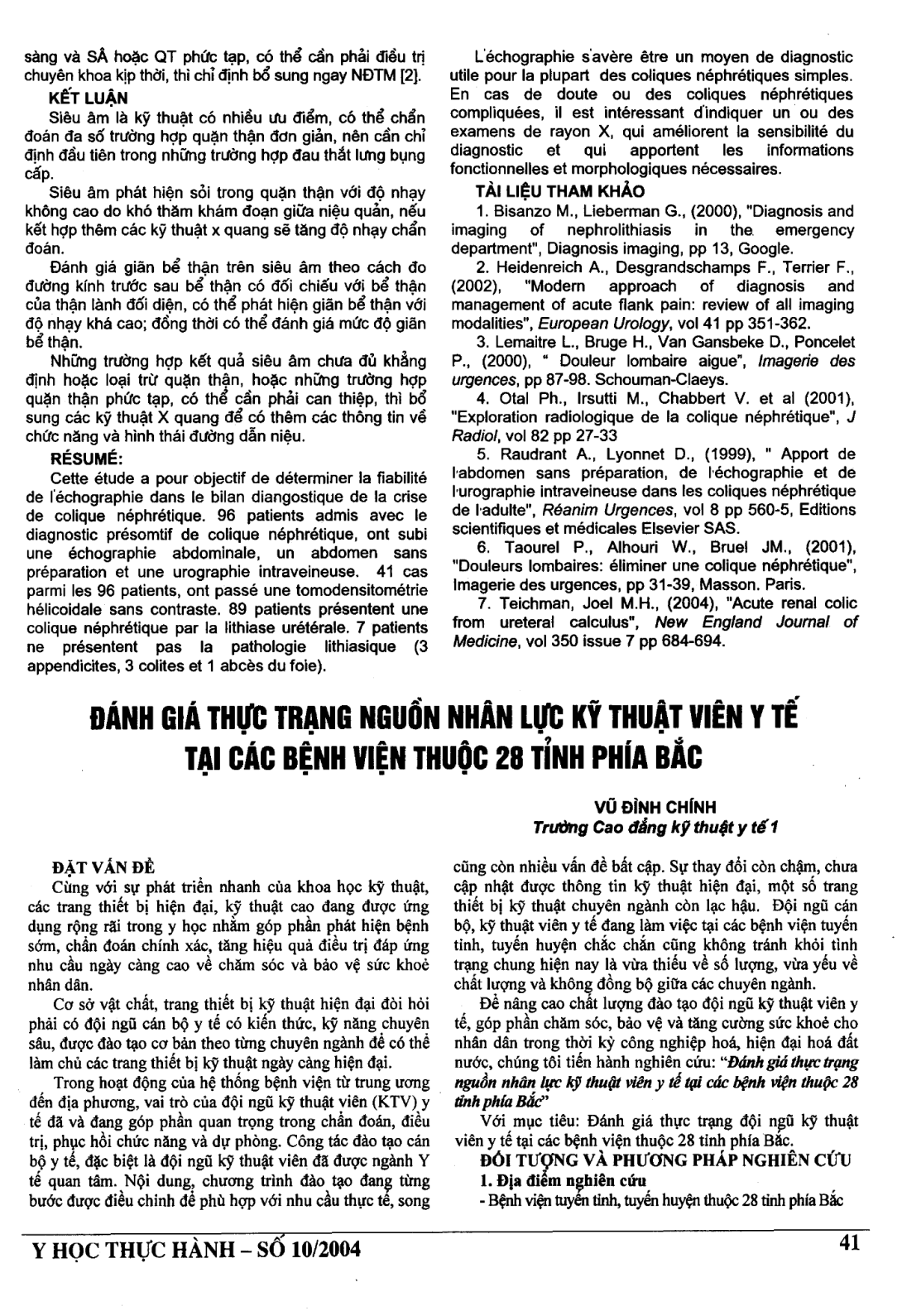 sàng và SÂ hoặc QT phức tạp, có thể cần phải điều trị chuyên khoa kịp thời, thì chỉ định bổ sung ngay NĐTM [2].

KẾT LUẬN

Siêu âm là kỹ thuật có nhiều ưu điểm, có thể chẩn đoán đa số trường hợp quặn thận đơn giản, nên cần chỉ định đầu tiên trong những trường hợp đau thắt lưng bụng cấp.

Siêu âm phát hiện sỏi trong quặn thận với độ nhạy không cao do khó thăm khám đoạn giữa niệu quản, nếu kết hợp thêm các kỹ thuật x quang sẽ tăng độ nhạy chẩn đoán.

Đánh giá giãn bể thận trên siêu âm theo cách đo đường kính trước sau bể thận có đối chiếu với bể thận của thận lành đối diện, có thể phát hiện giãn bể thận với độ nhạy khá cao; đồng thời có thể đánh giá mức độ giãn bể thận.

Những trường hợp kết quả siêu âm chưa đủ khẳng định hoặc loại trừ quặn thận, hoặc những trường hợp quặn thận phức tạp, có thể cần phải can thiệp, thì bổ sung các kỹ thuật X quang để có thêm các thông tin về chức năng và hình thái đường dẫn niệu.

RÉSUMÉ:

Cette étude a pour objectif de déterminer la fiabilité de l'échographie dans le bilan diangostique de la crise de colique néphrétique. 96 patients admis avec le diagnostic présomtif de colique néphrétique, ont subi une échographie abdominale, un abdomen sans préparation et une urographie intraveineuse. 41 cas parmi les 96 patients, ont passé une tomodensitométrie hélicoidale sans contraste. 89 patients présentent une colique néphrétique par la lithiase urétérale. 7 patients ne présentent pas la pathologie lithiasique (3 appendicites, 3 colites et 1 abcès du foie).

L'échographie s'avère être un moyen de diagnostic utile pour la plupart des coliques néphrétiques simples. En cas de doute ou des coliques néphrétiques compliquées, il est intéressant d'indiquer un ou des examens de rayon X, qui améliorent la sensibilité du diagnostic et qui apportent les informations fonctionnelles et morphologiques nécessaires.

TÀI LIỆU THAM KHẢO

1. Bisanzo M., Lieberman G., (2000), "Diagnosis and imaging of nephrolithiasis in the emergency department", Diagnosis imaging, pp 13, Google.

2. Heidenreich A., Desgrandschamps F., Terrier F., (2002), "Modern approach of diagnosis and management of acute flank pain: review of all imaging modalities", European Urology, vol 41 pp 351-362.

3. Lemaitre L., Bruge H., Van Gansbeke D., Poncelet P., (2000), " Douleur lombaire aigue", Imagerie des urgences, pp 87-98. Schouman-Claeys.

4. Otal Ph., Irsutti M., Chabbert V. et al (2001), "Exploration radiologique de la colique néphrétique", J Radiol, vol 82 pp 27-33

5. Raudrant A., Lyonnet D., (1999), " Apport de l'abdomen sans préparation, de l'échographie et de l'urographie intraveineuse dans les coliques néphrétique de l'adulte", Réanim Urgences, vol 8 pp 560-5, Editions scientifiques et médicales Elsevier SAS.

6. Taourel P., Alhouri W., Bruel JM., (2001), "Douleurs lombaires: éliminer une colique néphrétique", Imagerie des urgences, pp 31-39, Masson. Paris.

7. Teichman, Joel M.H., (2004), "Acute renal colic from ureteral calculus", New England Journal of Medicine, vol 350 issue 7 pp 684-694.

ĐÁNH GIÁ THỰC TRẠNG NGUỒN NHÂN LỰC KỸ THUẬT VIÊN Y TẾ TẠI CÁC BỆNH VIỆN THUỘC 28 TỈNH PHÍA BẮC

VŨ ĐÌNH CHÍNH
Trường Cao đẳng kỹ thuật y tế 1

ĐẶT VẤN ĐỀ

Cùng với sự phát triển nhanh của khoa học kỹ thuật, các trang thiết bị hiện đại, kỹ thuật cao đang được ứng dụng rộng rãi trong y học nhằm góp phần phát hiện bệnh sớm, chẩn đoán chính xác, tăng hiệu quả điều trị đáp ứng nhu cầu ngày càng cao về chăm sóc và bảo vệ sức khoẻ nhân dân.

Cơ sở vật chất, trang thiết bị kỹ thuật hiện đại đòi hỏi phải có đội ngũ cán bộ y tế có kiến thức, kỹ năng chuyên sâu, được đào tạo cơ bản theo từng chuyên ngành để có thể làm chủ các trang thiết bị kỹ thuật ngày càng hiện đại.

Trong hoạt động của hệ thống bệnh viện từ trung ương đến địa phương, vai trò của đội ngũ kỹ thuật viên (KTV) y tế đã và đang góp phần quan trọng trong chẩn đoán, điều trị, phục hồi chức năng và dự phòng. Công tác đào tạo cán bộ y tế, đặc biệt là đội ngũ kỹ thuật viên đã được ngành Y tế quan tâm. Nội dung, chương trình đào tạo đang từng bước được điều chỉnh để phù hợp với nhu cầu thực tế, song cũng còn nhiều vấn đề bất cập. Sự thay đổi còn chậm, chưa cập nhật được thông tin kỹ thuật hiện đại, một số trang thiết bị kỹ thuật chuyên ngành còn lạc hậu. Đội ngũ cán bộ, kỹ thuật viên y tế đang làm việc tại các bệnh viện tuyến tỉnh, tuyến huyện chắc chắn cũng không tránh khỏi tình trạng chung hiện nay là vừa thiếu về số lượng, vừa yếu về chất lượng và không đồng bộ giữa các chuyên ngành.

Để nâng cao chất lượng đào tạo đội ngũ kỹ thuật viên y tế, góp phần chăm sóc, bảo vệ và tăng cường sức khoẻ cho nhân dân trong thời kỳ công nghiệp hoá, hiện đại hoá đất nước, chúng tôi tiến hành nghiên cứu: "Đánh giá thực trạng nguồn nhân lực kỹ thuật viên y tế tại các bệnh viện thuộc 28 tỉnh phía Bắc"

Với mục tiêu: Đánh giá thực trạng đội ngũ kỹ thuật viên y tế tại các bệnh viện thuộc 28 tỉnh phía Bắc.

ĐỐI TƯỢNG VÀ PHƯƠNG PHÁP NGHIÊN CỨU

1. Địa điểm nghiên cứu

- Bệnh viện tuyến tỉnh, tuyến huyện thuộc 28 tỉnh phía Bắc

Y HỌC THỰC HÀNH – SỐ 10/2004

41